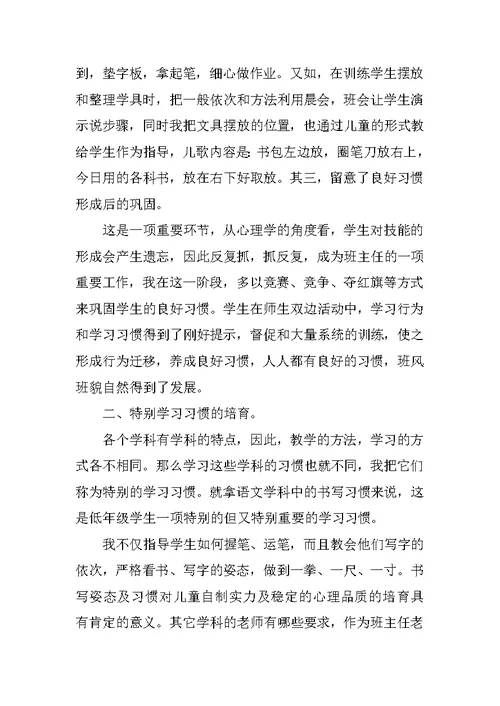 到，垫字板，拿起笔，细心做作业。又如，在训练学生摆放和整理学具时，把一般依次和方法利用晨会，班会让学生演示说步骤，同时我把文具摆放的位置，也通过儿童的形式教给学生作为指导，儿歌内容是：书包左边放，圈笔刀放右上，今日用的各科书，放在右下好取放。其三，留意了良好习惯形成后的巩固。

这是一项重要环节，从心理学的角度看，学生对技能的形成会产生遗忘，因此反复抓，抓反复，成为班主任的一项重要工作，我在这一阶段，多以竞赛、竞争、夺红旗等方式来巩固学生的良好习惯。学生在师生双边活动中，学习行为和学习习惯得到了刚好提示，督促和大量系统的训练，使之形成行为迁移，养成良好习惯，人人都有良好的习惯，班风班貌自然得到了发展。

二、特别学习习惯的培育。

各个学科有学科的特点，因此，教学的方法，学习的方式各不相同。那么学习这些学科的习惯也就不同，我把它们称为特别的学习习惯。就拿语文学科中的书写习惯来说，这是低年级学生一项特别的但又特别重要的学习习惯。

我不仅指导学生如何握笔、运笔，而且教会他们写字的依次，严格看书、写字的姿态，做到一拳、一尺、一寸。书写姿态及习惯对儿童自制实力及稳定的心理品质的培育具有肯定的意义。其它学科的老师有哪些要求，作为班主任老